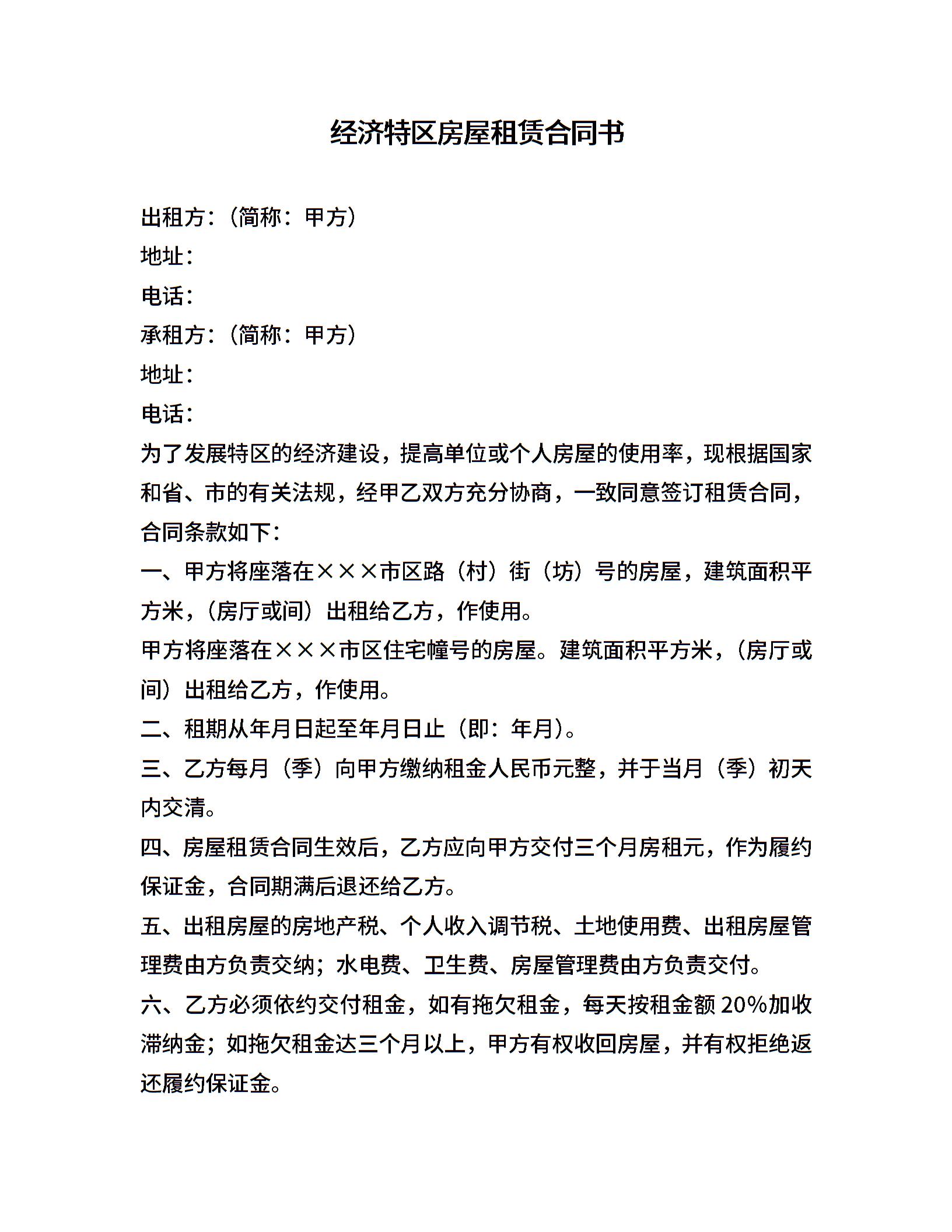 经济特区房屋租赁合同书

出租方：（简称：甲方）
地址：
电话：
承租方：（简称：甲方）
地址：
电话：

为了发展特区的经济建设，提高单位或个人房屋的使用率，现根据国家和省、市的有关法规，经甲乙双方充分协商，一致同意签订租赁合同，合同条款如下：

一、甲方将座落在×××市区路（村）街（坊）号的房屋，建筑面积平方米，（房厅或间）出租给乙方，作使用。

甲方将座落在×××市区住宅幢号的房屋。建筑面积平方米，（房厅或间）出租给乙方，作使用。

二、租期从年月日起至年月日止（即：年月）。

三、乙方每月（季）向甲方缴纳租金人民币元整，并于当月（季）初天内交清。

四、房屋租赁合同生效后，乙方应向甲方交付三个月房租元，作为履约保证金，合同期满后退还给乙方。

五、出租房屋的房地产税、个人收入调节税、土地使用费、出租房屋管理费由方负责交纳；水电费、卫生费、房屋管理费由方负责交付。

六、乙方必须依约交付租金，如有拖欠租金，每天按租金额 20%加收滞纳金；如拖欠租金达三个月以上，甲方有权收回房屋，并有权拒绝返还履约保证金。